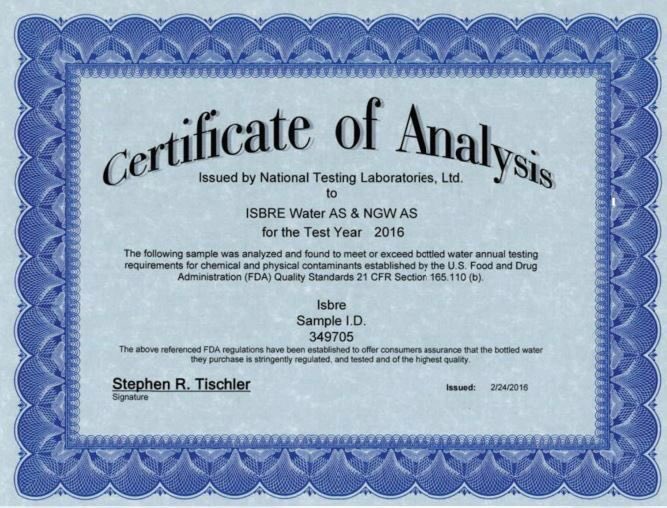 Certificate of Analysis

Issued by National Testing Laboratories, Ltd.
to
ISBRE Water AS & NGW AS
for the Test Year 2016

The following sample was analyzed and found to meet or exceed bottled water annual testing requirements for chemical and physical contaminants established by the U.S. Food and Drug Administration (FDA) Quality Standards 21 CFR Section 165.110 (b).

Isbre
Sample I.D.
349705

The above referenced FDA regulations have been established to offer consumers assurance that the bottled water they purchase is stringently regulated, and tested and of the highest quality.

Stephen R. Tischler
Signature

Issued: 2/24/2016